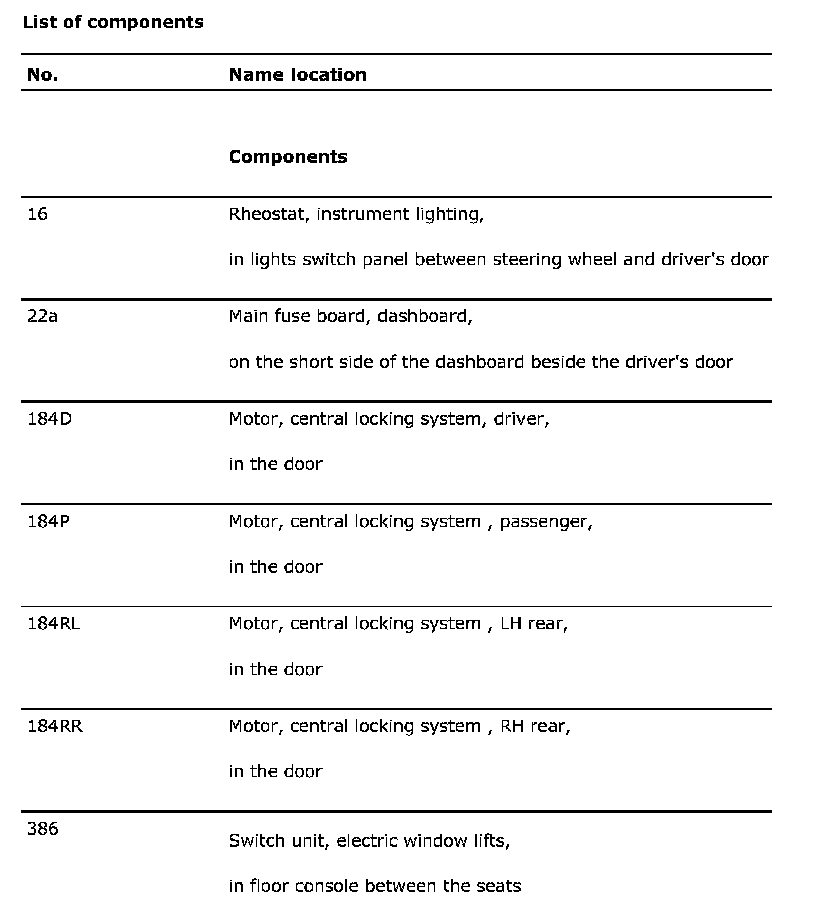 List of components

| No. | Name location |
|---|---|
| | Components |
| 16 | Rheostat, instrument lighting, in lights switch panel between steering wheel and driver's door |
| 22a | Main fuse board, dashboard, on the short side of the dashboard beside the driver's door |
| 184D | Motor, central locking system, driver, in the door |
| 184P | Motor, central locking system , passenger, in the door |
| 184RL | Motor, central locking system , LH rear, in the door |
| 184RR | Motor, central locking system , RH rear, in the door |
| 386 | Switch unit, electric window lifts, in floor console between the seats |